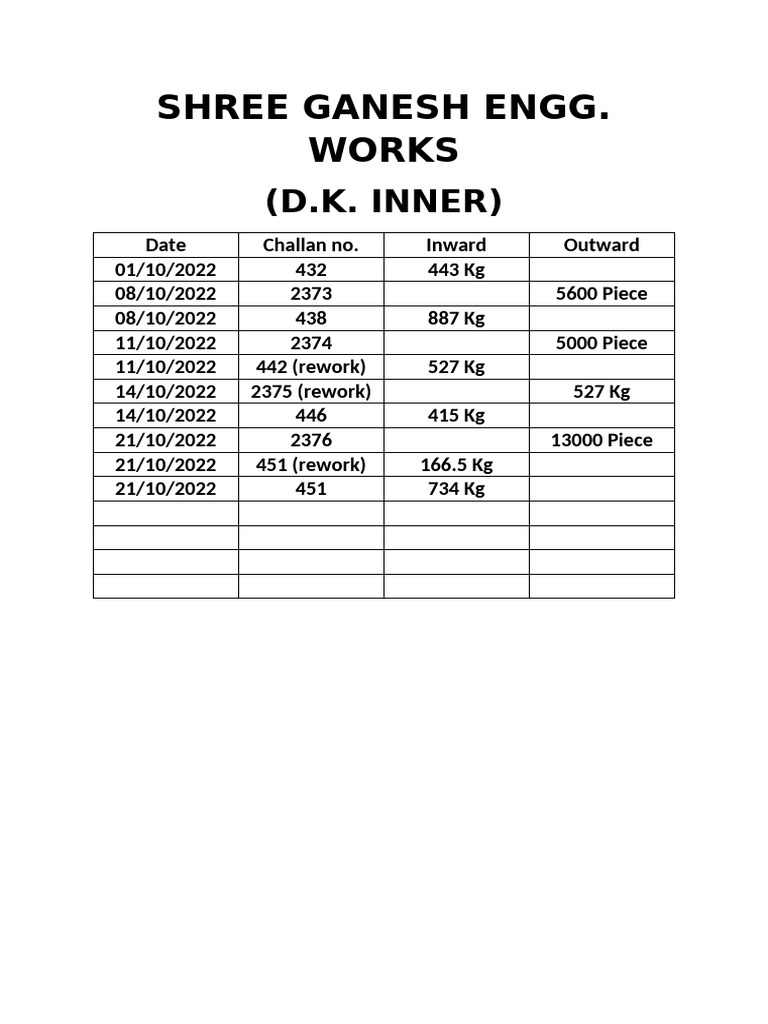 SHREE GANESH ENGG. WORKS

(D.K. INNER)

| Date | Challan no. | Inward | Outward |
|---|---|---|---|
| 01/10/2022 | 432 | 443 Kg | |
| 08/10/2022 | 2373 | | 5600 Piece |
| 08/10/2022 | 438 | 887 Kg | |
| 11/10/2022 | 2374 | | 5000 Piece |
| 11/10/2022 | 442 (rework) | 527 Kg | |
| 14/10/2022 | 2375 (rework) | | 527 Kg |
| 14/10/2022 | 446 | 415 Kg | |
| 21/10/2022 | 2376 | | 13000 Piece |
| 21/10/2022 | 451 (rework) | 166.5 Kg | |
| 21/10/2022 | 451 | 734 Kg | |
| | | | |
| | | | |
| | | | |
| | | | |